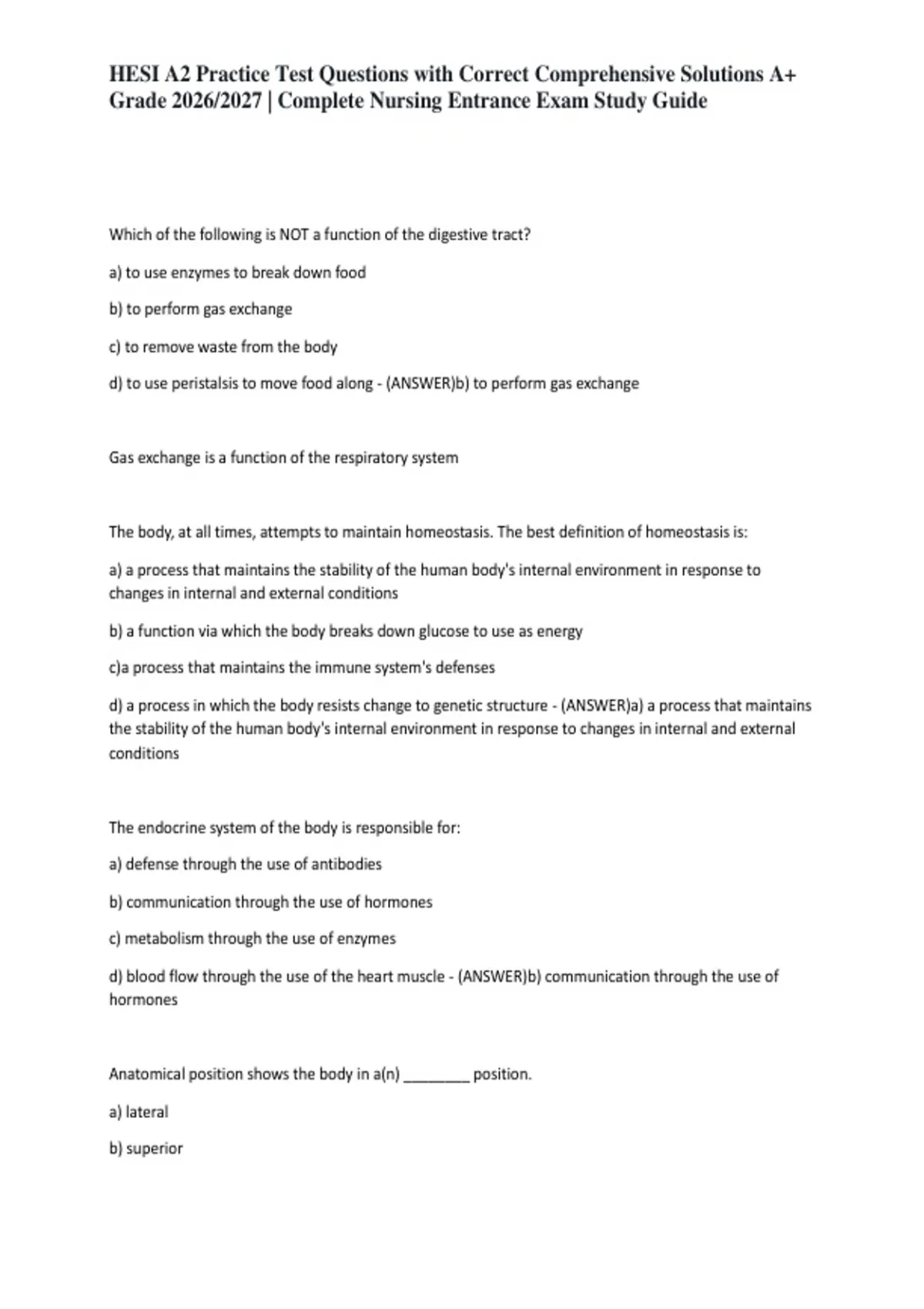 HESI A2 Practice Test Questions with Correct Comprehensive Solutions A+ Grade 2026/2027 | Complete Nursing Entrance Exam Study Guide

Which of the following is NOT a function of the digestive tract?

a) to use enzymes to break down food

b) to perform gas exchange

c) to remove waste from the body

d) to use peristalsis to move food along - (ANSWER)b) to perform gas exchange

Gas exchange is a function of the respiratory system

The body, at all times, attempts to maintain homeostasis. The best definition of homeostasis is:

a) a process that maintains the stability of the human body's internal environment in response to changes in internal and external conditions

b) a function via which the body breaks down glucose to use as energy

c)a process that maintains the immune system's defenses

d) a process in which the body resists change to genetic structure - (ANSWER)a) a process that maintains the stability of the human body's internal environment in response to changes in internal and external conditions

The endocrine system of the body is responsible for:

a) defense through the use of antibodies

b) communication through the use of hormones

c) metabolism through the use of enzymes

d) blood flow through the use of the heart muscle - (ANSWER)b) communication through the use of hormones

Anatomical position shows the body in a(n) ________ position.

a) lateral

b) superior